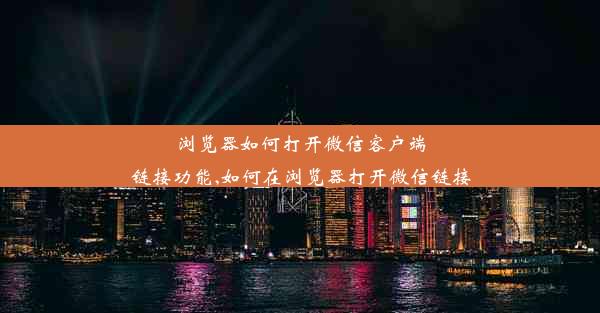 浏览器如何打开微信客户端链接功能、如何在浏览器打开微信链接